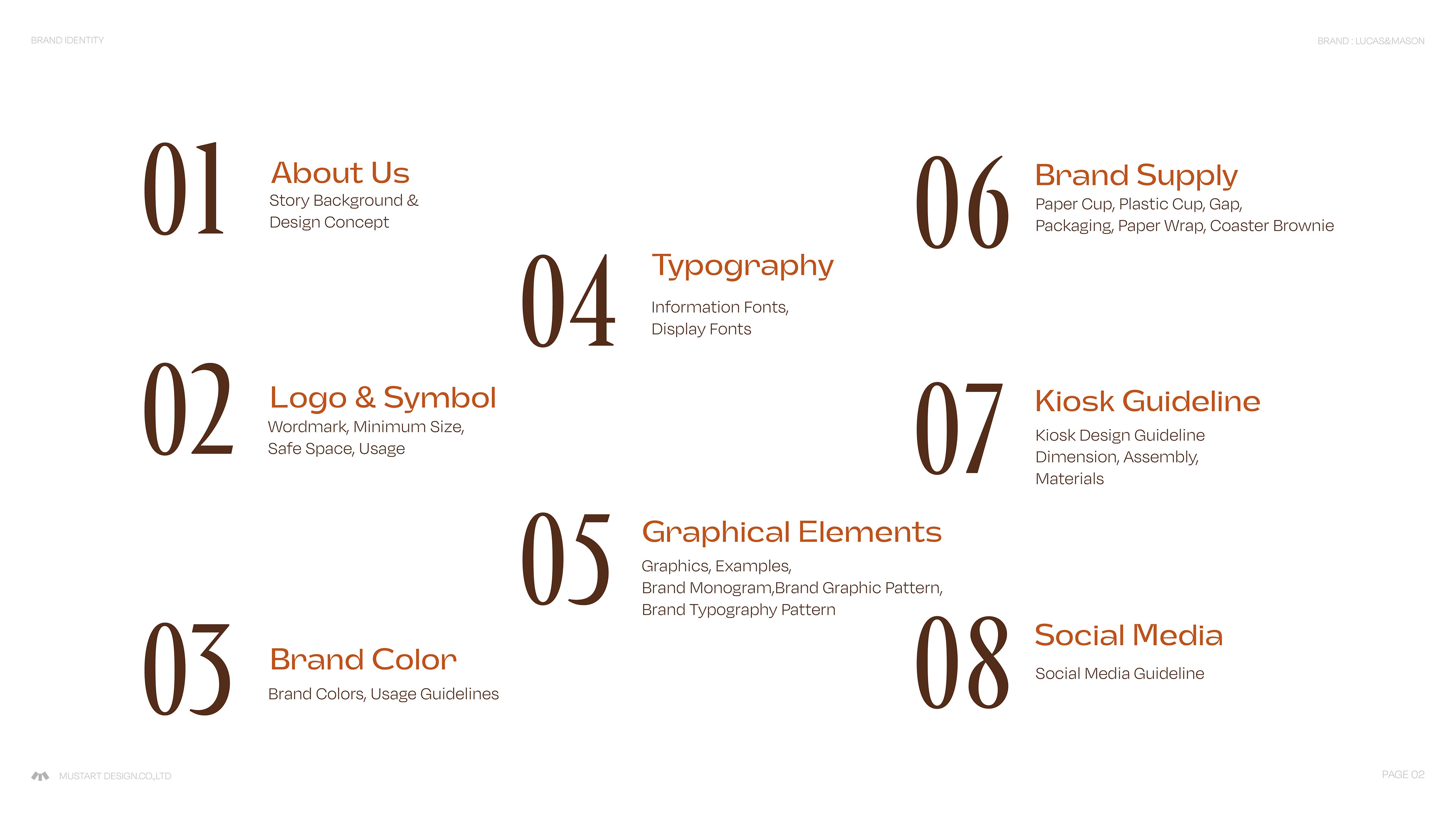 BRAND IDENTITY

BRAND : LUCAS&MASON

01

About Us

Story Background & Design Concept

02

Logo & Symbol

Wordmark, Minimum Size, Safe Space, Usage

03

Brand Color

Brand Colors, Usage Guidelines

04

Typography

Information Fonts, Display Fonts

05

Graphical Elements

Graphics, Examples, Brand Monogram,Brand Graphic Pattern, Brand Typography Pattern

06

Brand Supply

Paper Cup, Plastic Cup, Gap, Packaging, Paper Wrap, Coaster Brownie

07

Kiosk Guideline

Kiosk Design Guideline Dimension, Assembly, Materials

08

Social Media

Social Media Guideline

MUSTART DESIGN.CO.,LTD

PAGE 02